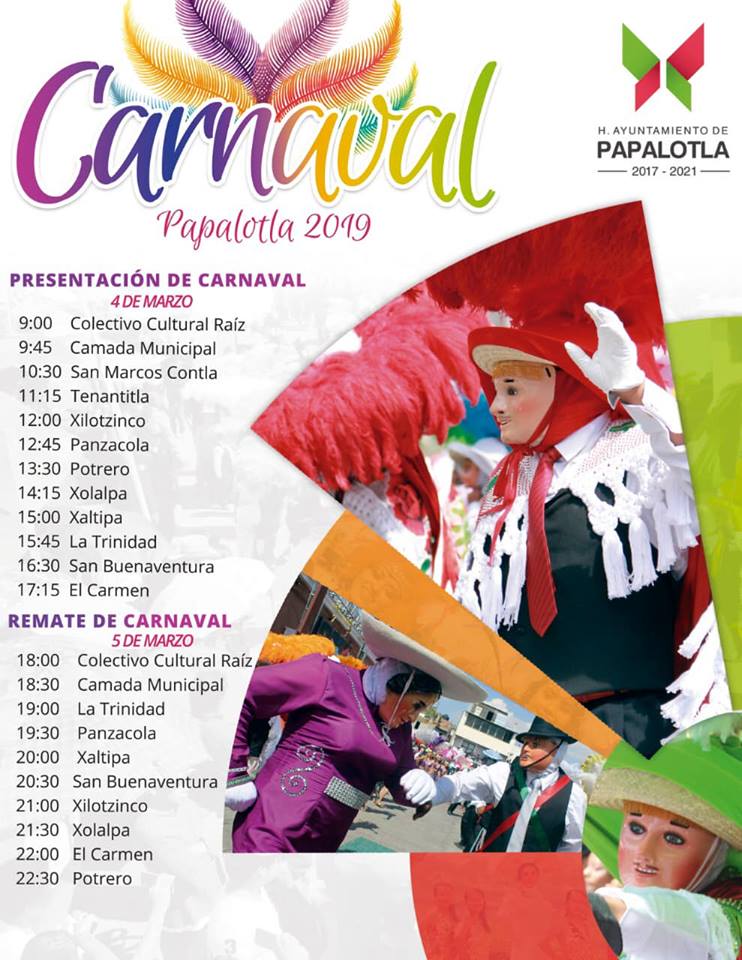 Carnaval
Papalotla 2019

H. AYUNTAMIENTO DE
PAPALOTLA
2017 - 2021

PRESENTACIÓN DE CARNAVAL
4 DE MARZO
9:00 Colectivo Cultural Raíz
9:45 Camada Municipal
10:30 San Marcos Contla
11:15 Tenantitla
12:00 Xilotzinco
12:45 Panzacola
13:30 Potrero
14:15 Xolalpa
15:00 Xaltipa
15:45 La Trinidad
16:30 San Buenaventura
17:15 El Carmen

REMATE DE CARNAVAL
5 DE MARZO
18:00 Colectivo Cultural Raíz
18:30 Camada Municipal
19:00 La Trinidad
19:30 Panzacola
20:00 Xaltipa
20:30 San Buenaventura
21:00 Xilotzinco
21:30 Xolalpa
22:00 El Carmen
22:30 Potrero